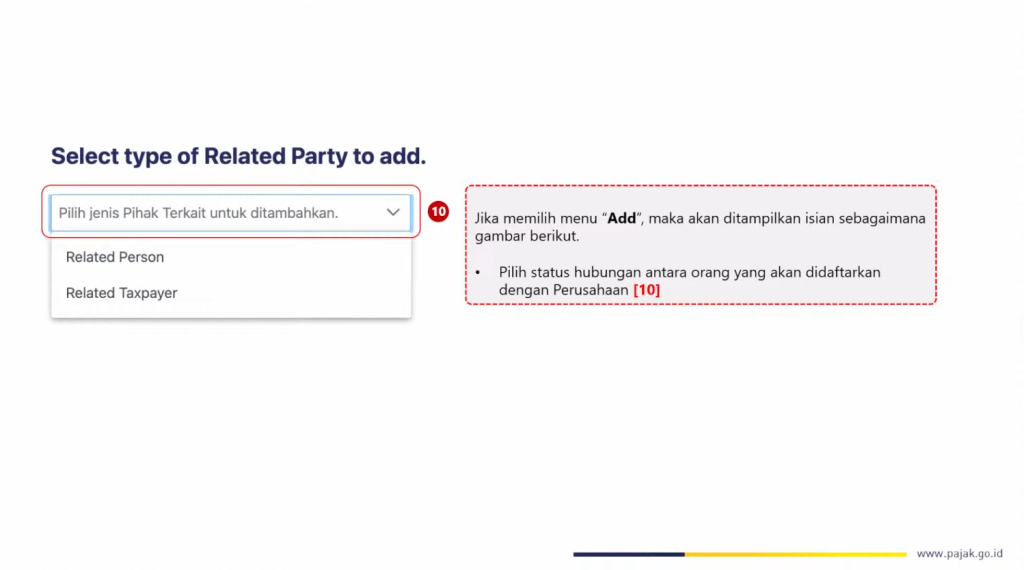 Select type of Related Party to add.

Pilih jenis Pihak Terkait untuk ditambahkan.

Related Person

Related Taxpayer

10

Jika memilih menu "Add", maka akan ditampilkan isian sebagaimana gambar berikut.

• Pilih status hubungan antara orang yang akan didaftarkan dengan Perusahaan [10]

www.pajak.go.id